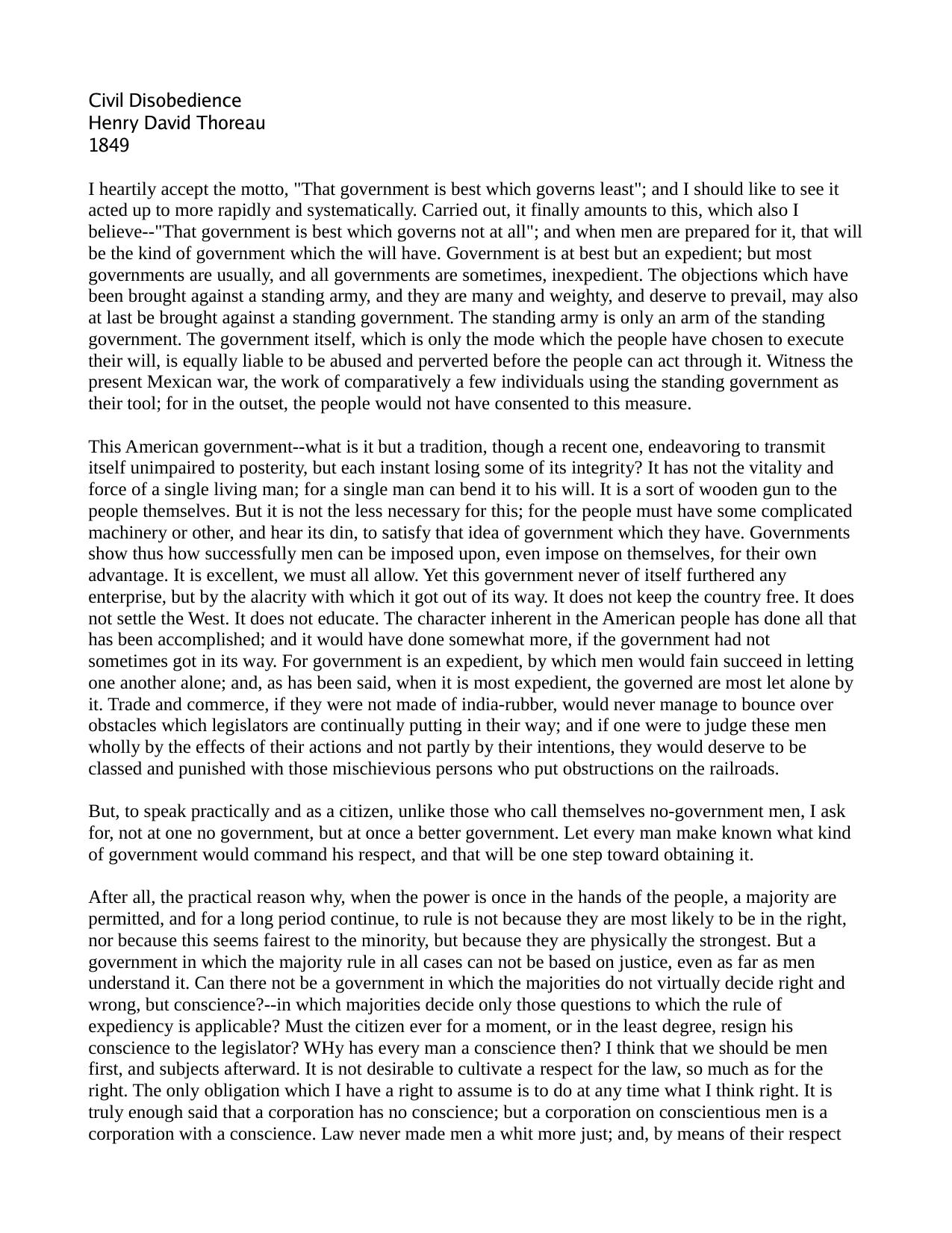 Civil Disobedience
Henry David Thoreau
1849

I heartily accept the motto, "That government is best which governs least"; and I should like to see it acted up to more rapidly and systematically. Carried out, it finally amounts to this, which also I believe--"That government is best which governs not at all"; and when men are prepared for it, that will be the kind of government which the will have. Government is at best but an expedient; but most governments are usually, and all governments are sometimes, inexpedient. The objections which have been brought against a standing army, and they are many and weighty, and deserve to prevail, may also at last be brought against a standing government. The standing army is only an arm of the standing government. The government itself, which is only the mode which the people have chosen to execute their will, is equally liable to be abused and perverted before the people can act through it. Witness the present Mexican war, the work of comparatively a few individuals using the standing government as their tool; for in the outset, the people would not have consented to this measure.

This American government--what is it but a tradition, though a recent one, endeavoring to transmit itself unimpaired to posterity, but each instant losing some of its integrity? It has not the vitality and force of a single living man; for a single man can bend it to his will. It is a sort of wooden gun to the people themselves. But it is not the less necessary for this; for the people must have some complicated machinery or other, and hear its din, to satisfy that idea of government which they have. Governments show thus how successfully men can be imposed upon, even impose on themselves, for their own advantage. It is excellent, we must all allow. Yet this government never of itself furthered any enterprise, but by the alacrity with which it got out of its way. It does not keep the country free. It does not settle the West. It does not educate. The character inherent in the American people has done all that has been accomplished; and it would have done somewhat more, if the government had not sometimes got in its way. For government is an expedient, by which men would fain succeed in letting one another alone; and, as has been said, when it is most expedient, the governed are most let alone by it. Trade and commerce, if they were not made of india-rubber, would never manage to bounce over obstacles which legislators are continually putting in their way; and if one were to judge these men wholly by the effects of their actions and not partly by their intentions, they would deserve to be classed and punished with those mischievious persons who put obstructions on the railroads.

But, to speak practically and as a citizen, unlike those who call themselves no-government men, I ask for, not at one no government, but at once a better government. Let every man make known what kind of government would command his respect, and that will be one step toward obtaining it.

After all, the practical reason why, when the power is once in the hands of the people, a majority are permitted, and for a long period continue, to rule is not because they are most likely to be in the right, nor because this seems fairest to the minority, but because they are physically the strongest. But a government in which the majority rule in all cases can not be based on justice, even as far as men understand it. Can there not be a government in which the majorities do not virtually decide right and wrong, but conscience?--in which majorities decide only those questions to which the rule of expediency is applicable? Must the citizen ever for a moment, or in the least degree, resign his conscience to the legislator? WHy has every man a conscience then? I think that we should be men first, and subjects afterward. It is not desirable to cultivate a respect for the law, so much as for the right. The only obligation which I have a right to assume is to do at any time what I think right. It is truly enough said that a corporation has no conscience; but a corporation on conscientious men is a corporation with a conscience. Law never made men a whit more just; and, by means of their respect